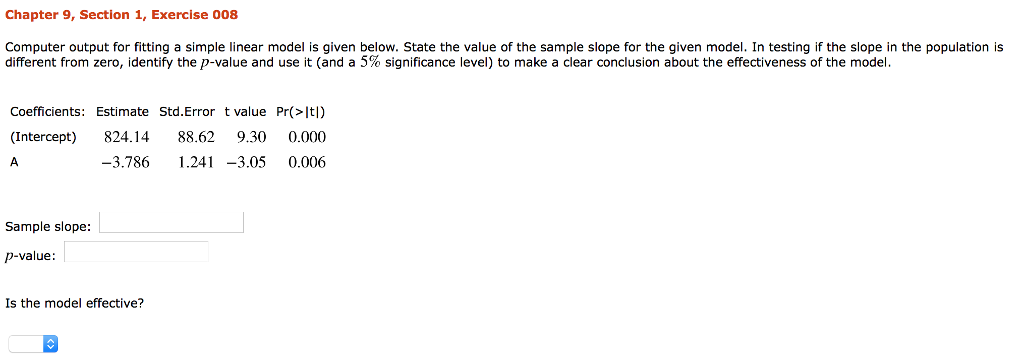 Chapter 9, Section 1, Exercise 008

Computer output for fitting a simple linear model is given below. State the value of the sample slope for the given model. In testing if the slope in the population is different from zero, identify the $p$-value and use it (and a $5\%$ significance level) to make a clear conclusion about the effectiveness of the model.

| Coefficients: | Estimate | Std.Error | t value | Pr(>\|t\|) |
|---|---|---|---|---|
| (Intercept) | 824.14 | 88.62 | 9.30 | 0.000 |
| A | −3.786 | 1.241 | −3.05 | 0.006 |

Sample slope:

$p$-value:

Is the model effective?